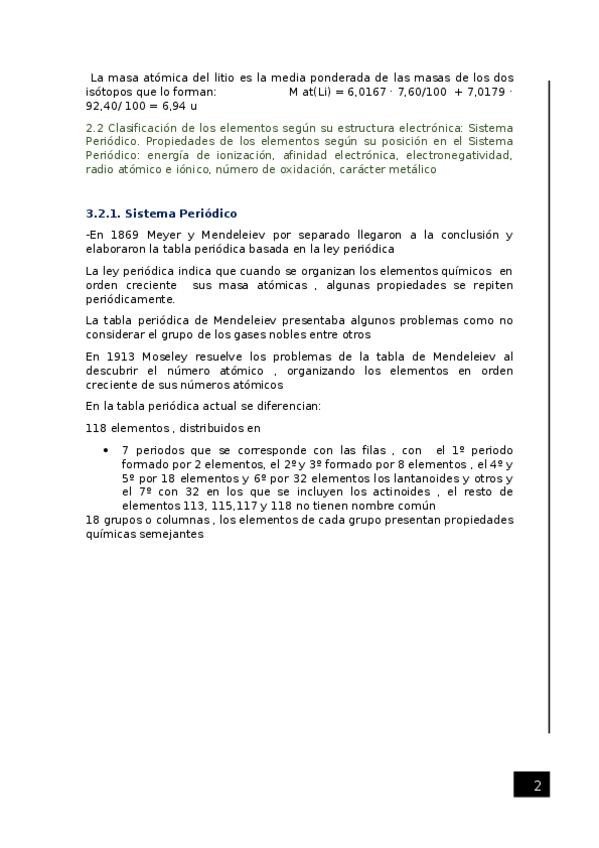 La masa atómica del litio es la media ponderada de las masas de los dos isótopos que lo forman: M at(Li) = 6,0167 · 7,60/100 + 7,0179 · 92,40/ 100 = 6,94 u

2.2 Clasificación de los elementos según su estructura electrónica: Sistema Periódico. Propiedades de los elementos según su posición en el Sistema Periódico: energía de ionización, afinidad electrónica, electronegatividad, radio atómico e iónico, número de oxidación, carácter metálico

3.2.1. Sistema Periódico

-En 1869 Meyer y Mendeleiev por separado llegaron a la conclusión y elaboraron la tabla periódica basada en la ley periódica

La ley periódica indica que cuando se organizan los elementos químicos en orden creciente sus masa atómicas , algunas propiedades se repiten periódicamente.

La tabla periódica de Mendeleiev presentaba algunos problemas como no considerar el grupo de los gases nobles entre otros

En 1913 Moseley resuelve los problemas de la tabla de Mendeleiev al descubrir el número atómico , organizando los elementos en orden creciente de sus números atómicos

En la tabla periódica actual se diferencian:

118 elementos , distribuidos en

• 7 periodos que se corresponde con las filas , con el 1º periodo formado por 2 elementos, el 2º y 3º formado por 8 elementos , el 4º y 5º por 18 elementos y 6º por 32 elementos los lantanoides y otros y el 7º con 32 en los que se incluyen los actinoides , el resto de elementos 113, 115,117 y 118 no tienen nombre común

18 grupos o columnas , los elementos de cada grupo presentan propiedades químicas semejantes

2